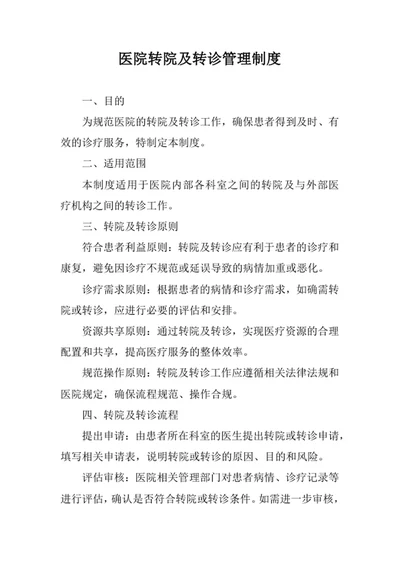 医院转院及转诊管理制度

一、目的

为规范医院的转院及转诊工作，确保患者得到及时、有效的诊疗服务，特制定本制度。

二、适用范围

本制度适用于医院内部各科室之间的转院及与外部医疗机构之间的转诊工作。

三、转院及转诊原则

符合患者利益原则：转院及转诊应有利于患者的诊疗和康复，避免因诊疗不规范或延误导致的病情加重或恶化。

诊疗需求原则：根据患者的病情和诊疗需求，如确需转院或转诊，应进行必要的评估和安排。

资源共享原则：通过转院及转诊，实现医疗资源的合理配置和共享，提高医疗服务的整体效率。

规范操作原则：转院及转诊工作应遵循相关法律法规和医院规定，确保流程规范、操作合规。

四、转院及转诊流程

提出申请：由患者所在科室的医生提出转院或转诊申请，填写相关申请表，说明转院或转诊的原因、目的和风险。

评估审核：医院相关管理部门对患者病情、诊疗记录等进行评估，确认是否符合转院或转诊条件。如需进一步审核，